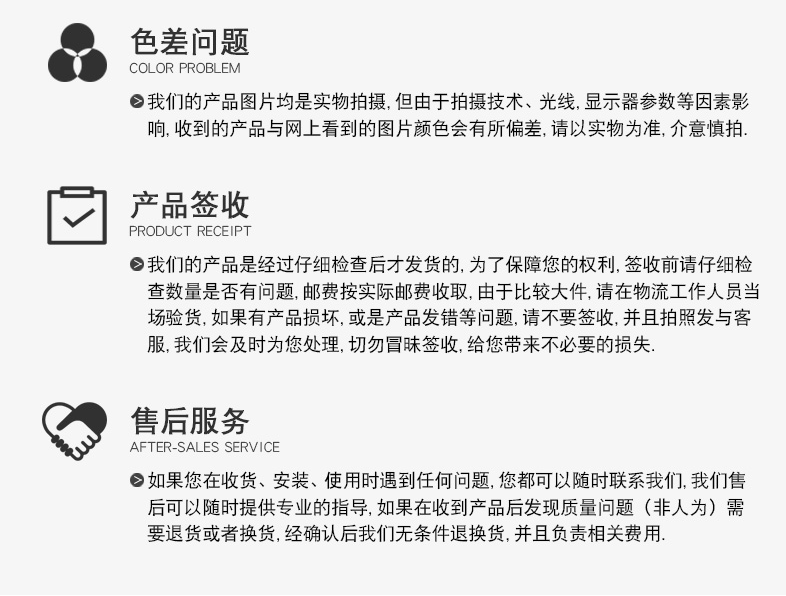 色差问题
COLOR PROBLEM

我们的产品图片均是实物拍摄, 但由于拍摄技术、光线, 显示器参数等因素影响, 收到的产品与网上看到的图片颜色会有所偏差, 请以实物为准, 介意慎拍.

产品签收
PRODUCT RECEIPT

我们的产品是经过仔细检查后才发货的, 为了保障您的权利, 签收前请仔细检查数量是否有问题, 邮费按实际邮费收取, 由于比较大件, 请在物流工作人员当场验货, 如果有产品损坏, 或是产品发错等问题, 请不要签收, 并且拍照发与客服, 我们会及时为您处理, 切勿冒昧签收, 给您带来不必要的损失.

售后服务
AFTER-SALES SERVICE

如果您在收货、安装、使用时遇到任何问题, 您都可以随时联系我们, 我们售后可以随时提供专业的指导, 如果在收到产品后发现质量问题（非人为）需要退货或者换货, 经确认后我们无条件退换货, 并且负责相关费用.